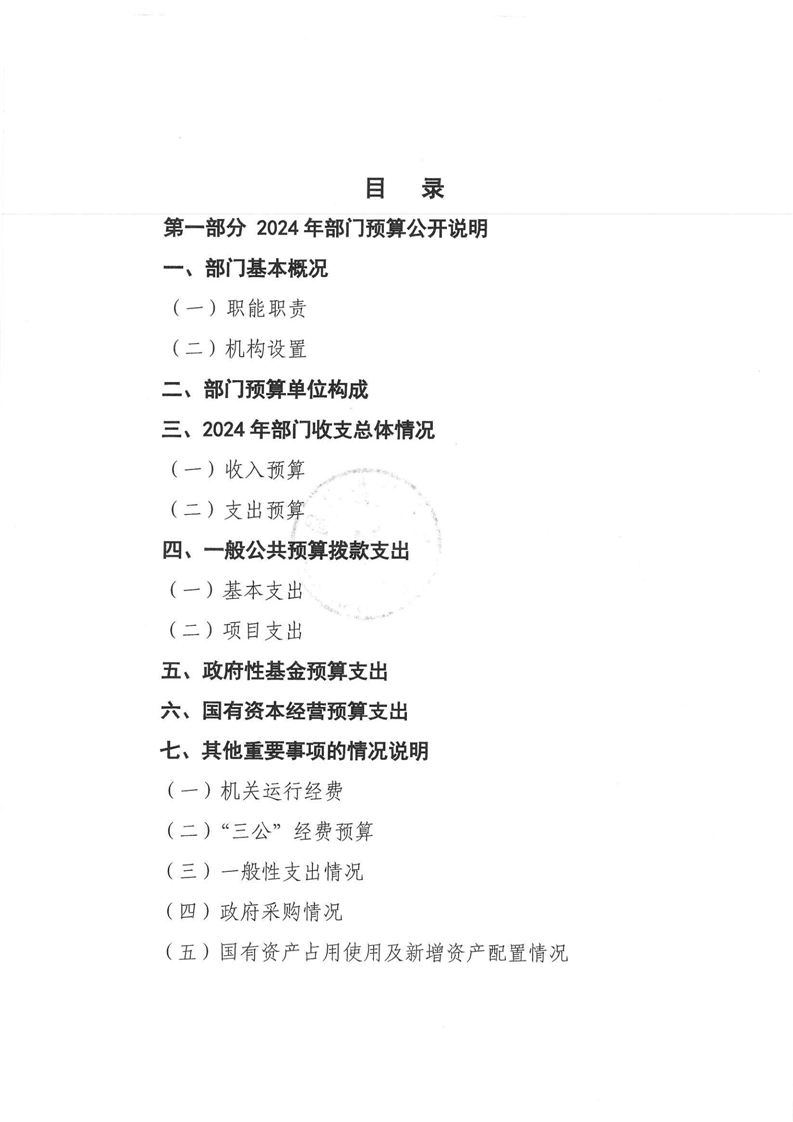 目 录

第一部分 2024年部门预算公开说明

一、部门基本概况

（一）职能职责

（二）机构设置

二、部门预算单位构成

三、2024年部门收支总体情况

（一）收入预算

（二）支出预算

四、一般公共预算拨款支出

（一）基本支出

（二）项目支出

五、政府性基金预算支出

六、国有资本经营预算支出

七、其他重要事项的情况说明

（一）机关运行经费

（二）“三公”经费预算

（三）一般性支出情况

（四）政府采购情况

（五）国有资产占用使用及新增资产配置情况